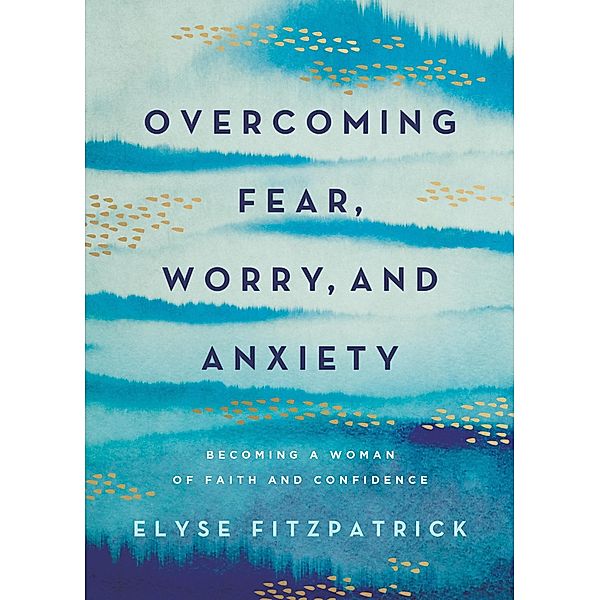 OVERCOMING FEAR, WORRY, AND ANXIETY

BECOMING A WOMAN OF FAITH AND CONFIDENCE

ELYSE FITZPATRICK